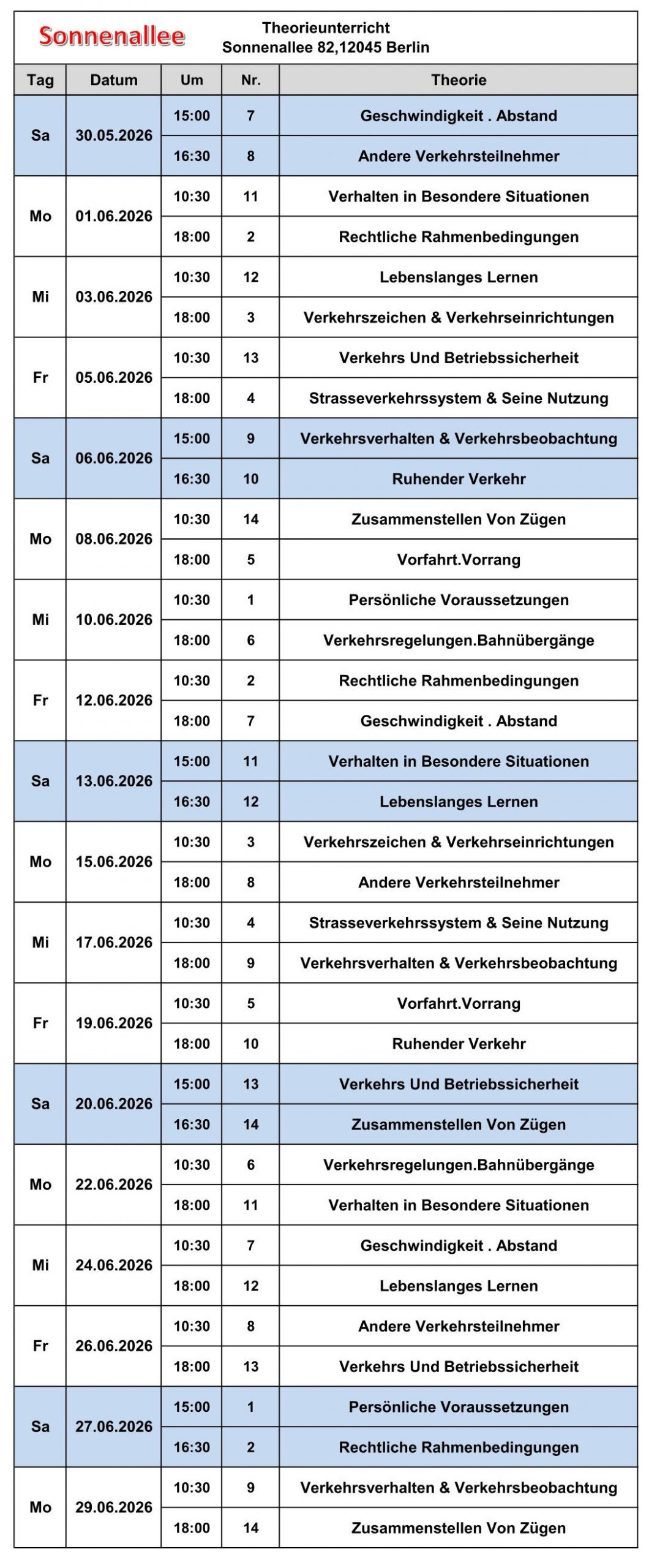 Sonnenallee

Theorieunterricht
Sonnenallee 82,12045 Berlin

| Tag | Datum | Um | Nr. | Theorie |
|---|---|---|---|---|
| Sa | 30.05.2026 | 15:00 | 7 | Geschwindigkeit . Abstand |
| | | 16:30 | 8 | Andere Verkehrsteilnehmer |
| Mo | 01.06.2026 | 10:30 | 11 | Verhalten in Besondere Situationen |
| | | 18:00 | 2 | Rechtliche Rahmenbedingungen |
| Mi | 03.06.2026 | 10:30 | 12 | Lebenslanges Lernen |
| | | 18:00 | 3 | Verkehrszeichen & Verkehrseinrichtungen |
| Fr | 05.06.2026 | 10:30 | 13 | Verkehrs Und Betriebssicherheit |
| | | 18:00 | 4 | Strasseverkehrssystem & Seine Nutzung |
| Sa | 06.06.2026 | 15:00 | 9 | Verkehrsverhalten & Verkehrsbeobachtung |
| | | 16:30 | 10 | Ruhender Verkehr |
| Mo | 08.06.2026 | 10:30 | 14 | Zusammenstellen Von Zügen |
| | | 18:00 | 5 | Vorfahrt.Vorrang |
| Mi | 10.06.2026 | 10:30 | 1 | Persönliche Voraussetzungen |
| | | 18:00 | 6 | Verkehrsregelungen.Bahnübergänge |
| Fr | 12.06.2026 | 10:30 | 2 | Rechtliche Rahmenbedingungen |
| | | 18:00 | 7 | Geschwindigkeit . Abstand |
| Sa | 13.06.2026 | 15:00 | 11 | Verhalten in Besondere Situationen |
| | | 16:30 | 12 | Lebenslanges Lernen |
| Mo | 15.06.2026 | 10:30 | 3 | Verkehrszeichen & Verkehrseinrichtungen |
| | | 18:00 | 8 | Andere Verkehrsteilnehmer |
| Mi | 17.06.2026 | 10:30 | 4 | Strasseverkehrssystem & Seine Nutzung |
| | | 18:00 | 9 | Verkehrsverhalten & Verkehrsbeobachtung |
| Fr | 19.06.2026 | 10:30 | 5 | Vorfahrt.Vorrang |
| | | 18:00 | 10 | Ruhender Verkehr |
| Sa | 20.06.2026 | 15:00 | 13 | Verkehrs Und Betriebssicherheit |
| | | 16:30 | 14 | Zusammenstellen Von Zügen |
| Mo | 22.06.2026 | 10:30 | 6 | Verkehrsregelungen.Bahnübergänge |
| | | 18:00 | 11 | Verhalten in Besondere Situationen |
| Mi | 24.06.2026 | 10:30 | 7 | Geschwindigkeit . Abstand |
| | | 18:00 | 12 | Lebenslanges Lernen |
| Fr | 26.06.2026 | 10:30 | 8 | Andere Verkehrsteilnehmer |
| | | 18:00 | 13 | Verkehrs Und Betriebssicherheit |
| Sa | 27.06.2026 | 15:00 | 1 | Persönliche Voraussetzungen |
| | | 16:30 | 2 | Rechtliche Rahmenbedingungen |
| Mo | 29.06.2026 | 10:30 | 9 | Verkehrsverhalten & Verkehrsbeobachtung |
| | | 18:00 | 14 | Zusammenstellen Von Zügen |